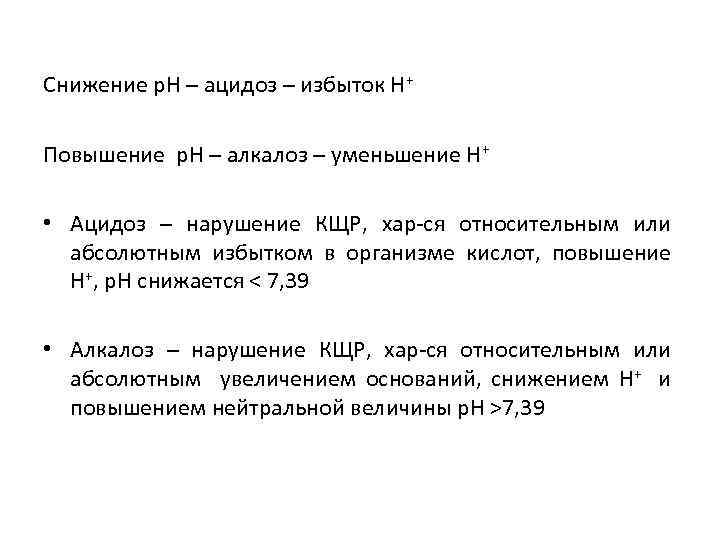 Снижение pH – ацидоз – избыток $H^+$

Повышение pH – алкалоз – уменьшение $H^+$

• Ацидоз – нарушение КЩР, хар-ся относительным или абсолютным избытком в организме кислот, повышение $H^+$, pH снижается < 7,39

• Алкалоз – нарушение КЩР, хар-ся относительным или абсолютным увеличением оснований, снижением $H^+$ и повышением нейтральной величины pH >7,39